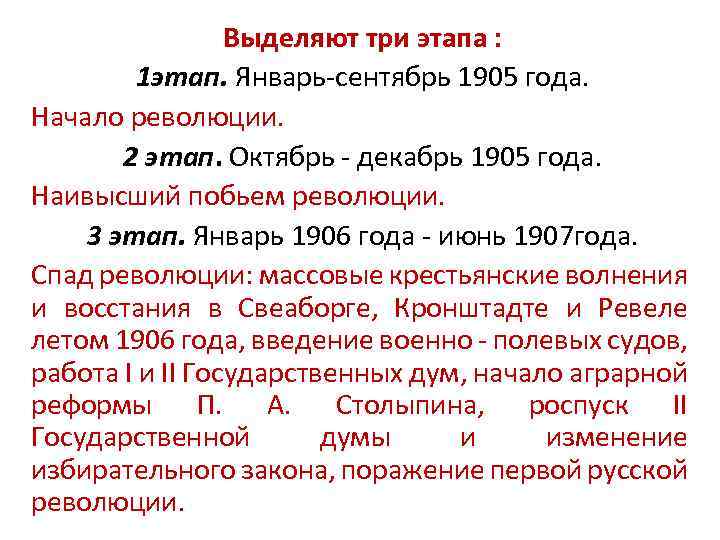 Выделяют три этапа :

1этап. Январь-сентябрь 1905 года.

Начало революции.

2 этап. Октябрь - декабрь 1905 года.

Наивысший побьем революции.

3 этап. Январь 1906 года - июнь 1907года.

Спад революции: массовые крестьянские волнения и восстания в Свеаборге, Кронштадте и Ревеле летом 1906 года, введение военно - полевых судов, работа I и II Государственных дум, начало аграрной реформы П. А. Столыпина, роспуск II Государственной думы и изменение избирательного закона, поражение первой русской революции.